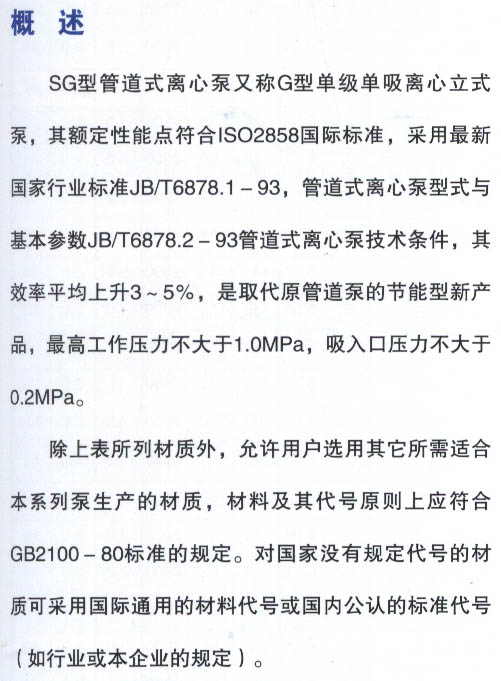 概 述

SG型管道式离心泵又称G型单级单吸离心立式泵，其额定性能点符合ISO2858国际标准，采用最新国家行业标准JB/T6878.1－93，管道式离心泵型式与基本参数JB/T6878.2－93管道式离心泵技术条件，其效率平均上升3～5%，是取代原管道泵的节能型新产品，最高工作压力不大于1.0MPa，吸入口压力不大于0.2MPa。

除上表所列材质外，允许用户选用其它所需适合本系列泵生产的材质，材料及其代号原则上应符合GB2100－80标准的规定。对国家没有规定代号的材质可采用国际通用的材料代号或国内公认的标准代号（如行业或本企业的规定）。